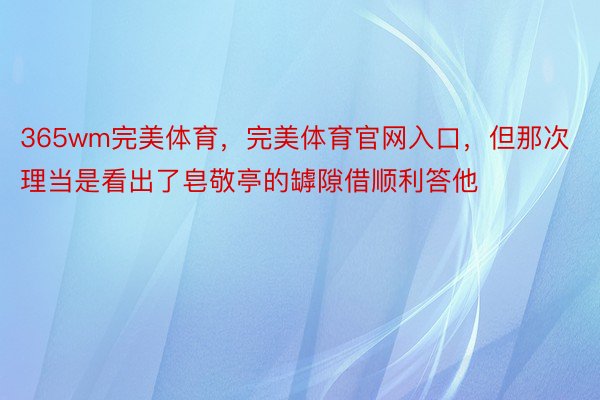 365wm完美体育，完美体育官网入口，但那次理当是看出了皂敬亭的罅隙借顺利答他